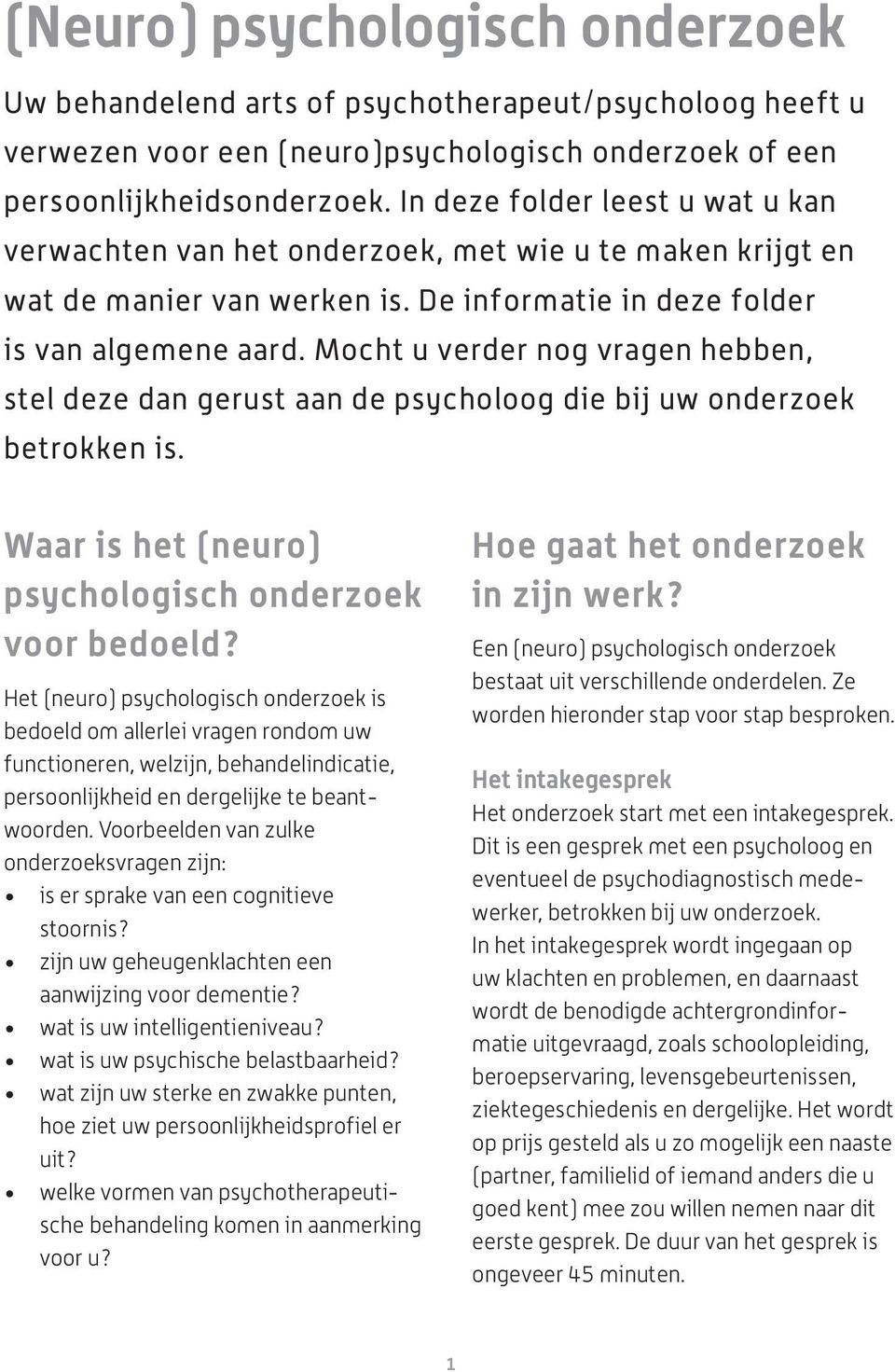 (Neuro) psychologisch onderzoek

Uw behandelend arts of psychotherapeut/psycholoog heeft u verwezen voor een (neuro)psychologisch onderzoek of een persoonlijkheidsonderzoek. In deze folder leest u wat u kan verwachten van het onderzoek, met wie u te maken krijgt en wat de manier van werken is. De informatie in deze folder is van algemene aard. Mocht u verder nog vragen hebben, stel deze dan gerust aan de psycholoog die bij uw onderzoek betrokken is.

Waar is het (neuro) psychologisch onderzoek voor bedoeld?

Het (neuro) psychologisch onderzoek is bedoeld om allerlei vragen rondom uw functioneren, welzijn, behandelindicatie, persoonlijkheid en dergelijke te beantwoorden. Voorbeelden van zulke onderzoeksvragen zijn:
• is er sprake van een cognitieve stoornis?
• zijn uw geheugenklachten een aanwijzing voor dementie?
• wat is uw intelligentieniveau?
• wat is uw psychische belastbaarheid?
• wat zijn uw sterke en zwakke punten, hoe ziet uw persoonlijkheidsprofiel er uit?
• welke vormen van psychotherapeutische behandeling komen in aanmerking voor u?

Hoe gaat het onderzoek in zijn werk?

Een (neuro) psychologisch onderzoek bestaat uit verschillende onderdelen. Ze worden hieronder stap voor stap besproken.

Het intakegesprek
Het onderzoek start met een intakegesprek. Dit is een gesprek met een psycholoog en eventueel de psychodiagnostisch medewerker, betrokken bij uw onderzoek.
In het intakegesprek wordt ingegaan op uw klachten en problemen, en daarnaast wordt de benodigde achtergrondinformatie uitgevraagd, zoals schoolopleiding, beroepservaring, levensgebeurtenissen, ziektegeschiedenis en dergelijke. Het wordt op prijs gesteld als u zo mogelijk een naaste (partner, familielid of iemand anders die u goed kent) mee zou willen nemen naar dit eerste gesprek. De duur van het gesprek is ongeveer 45 minuten.

1